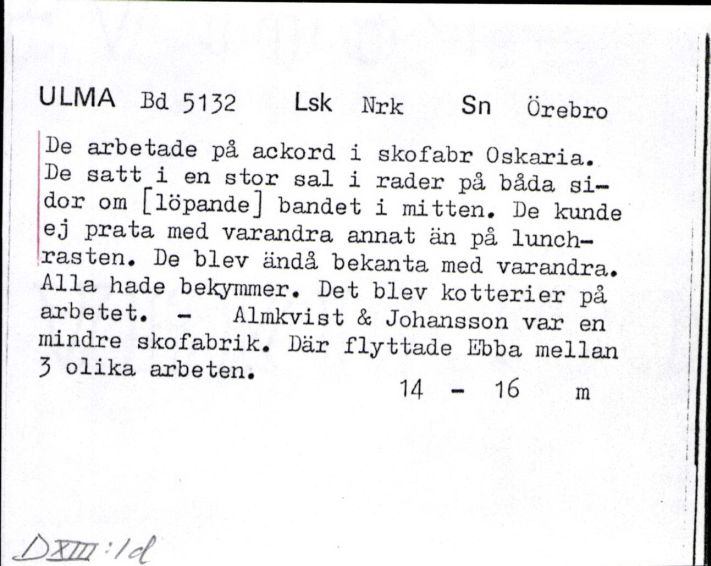 ULMA Bd 5132 Lsk Nrk Sn Örebro

De arbetade på ackord i skofabr Oskaria. De satt i en stor sal i rader på båda sidor om [löpande] bandet i mitten. De kunde ej prata med varandra annat än på lunchrasten. De blev ändå bekanta med varandra. Alla hade bekymmer. Det blev kotterier på arbetet. - Almkvist & Johansson var en mindre skofabrik. Där flyttade Ebba mellan 3 olika arbeten.

14 - 16 m

DXIII:1d